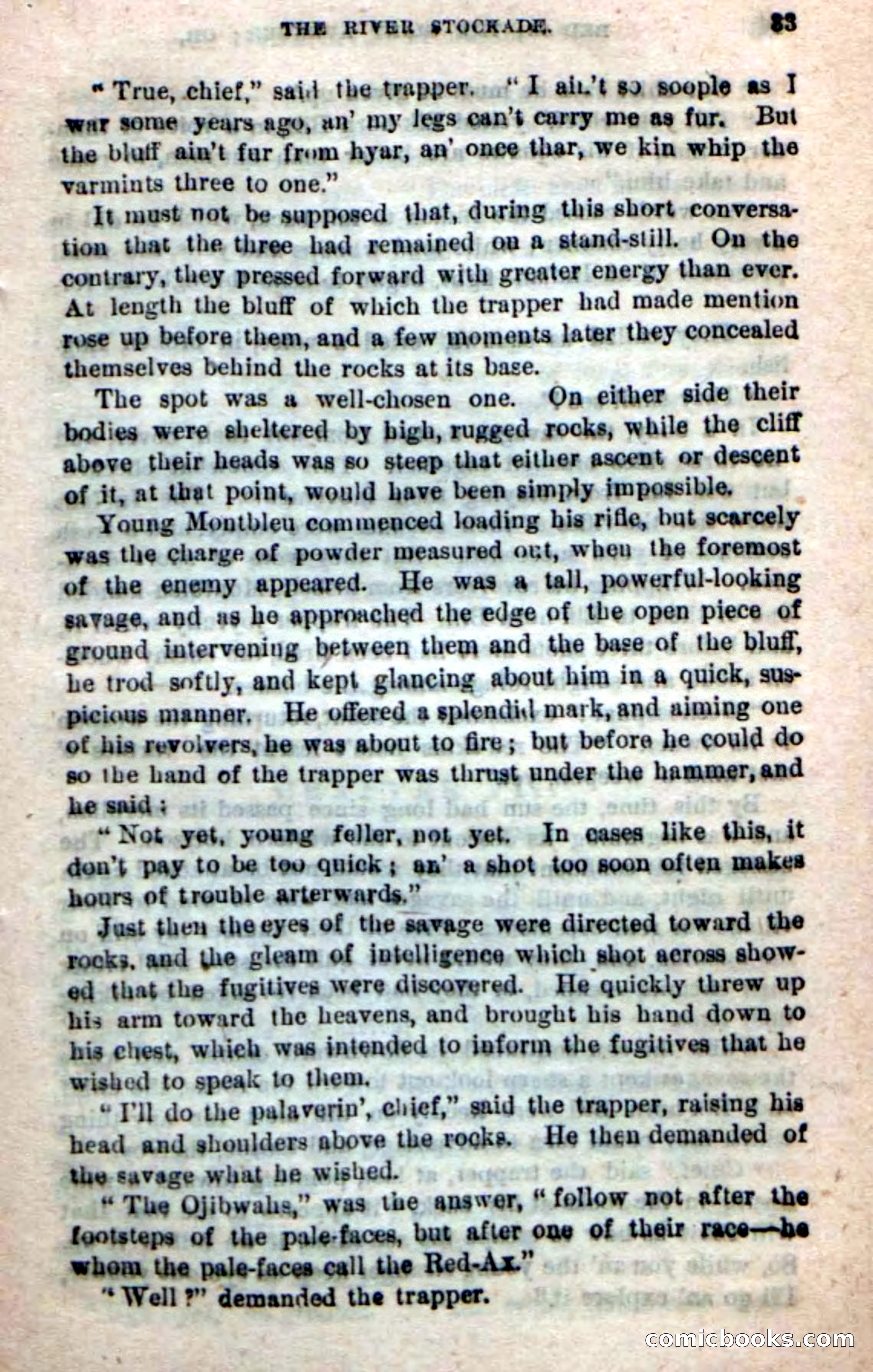 THE RIVER STOCKADE. 83

"True, chief," said the trapper. "I ain't so soople as I war some years ago, an' my legs can't carry me as fur. But the bluff ain't fur from hyar, an' once thar, we kin whip the varmints three to one."

It must not be supposed that, during this short conversation that the three had remained on a stand-still. On the contrary, they pressed forward with greater energy than ever. At length the bluff of which the trapper had made mention rose up before them, and a few moments later they concealed themselves behind the rocks at its base.

The spot was a well-chosen one. On either side their bodies were sheltered by high, rugged rocks, while the cliff above their heads was so steep that either ascent or descent of it, at that point, would have been simply impossible.

Young Montbleu commenced loading his rifle, but scarcely was the charge of powder measured out, when the foremost of the enemy appeared. He was a tall, powerful-looking savage, and as he approached the edge of the open piece of ground intervening between them and the base of the bluff, he trod softly, and kept glancing about him in a quick, suspicious manner. He offered a splendid mark, and aiming one of his revolvers, he was about to fire; but before he could do so the hand of the trapper was thrust under the hammer, and he said:

"Not yet, young feller, not yet. In cases like this, it don't pay to be too quick; an' a shot too soon often makes hours of trouble arterwards."

Just then the eyes of the savage were directed toward the rocks, and the gleam of intelligence which shot across showed that the fugitives were discovered. He quickly threw up his arm toward the heavens, and brought his hand down to his chest, which was intended to inform the fugitives that he wished to speak to them.

"I'll do the palaverin', chief," said the trapper, raising his head and shoulders above the rocks. He then demanded of the savage what he wished.

"The Ojibwahs," was the answer, "follow not after the footsteps of the pale-faces, but after one of their race—he whom the pale-faces call the Red-Ax."

"Well?" demanded the trapper.

comicbooks.com